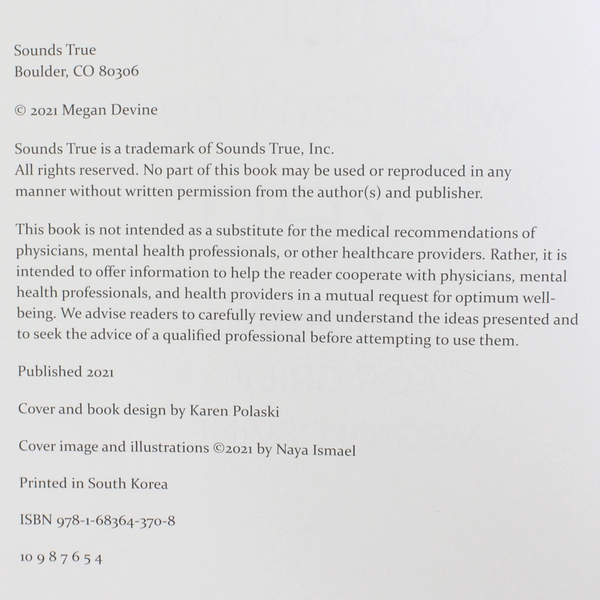 Sounds True
Boulder, CO 80306

© 2021 Megan Devine

Sounds True is a trademark of Sounds True, Inc.
All rights reserved. No part of this book may be used or reproduced in any manner without written permission from the author(s) and publisher.

This book is not intended as a substitute for the medical recommendations of physicians, mental health professionals, or other healthcare providers. Rather, it is intended to offer information to help the reader cooperate with physicians, mental health professionals, and health providers in a mutual request for optimum well-being. We advise readers to carefully review and understand the ideas presented and to seek the advice of a qualified professional before attempting to use them.

Published 2021

Cover and book design by Karen Polaski

Cover image and illustrations ©2021 by Naya Ismael

Printed in South Korea

ISBN 978-1-68364-370-8

10 9 8 7 6 5 4